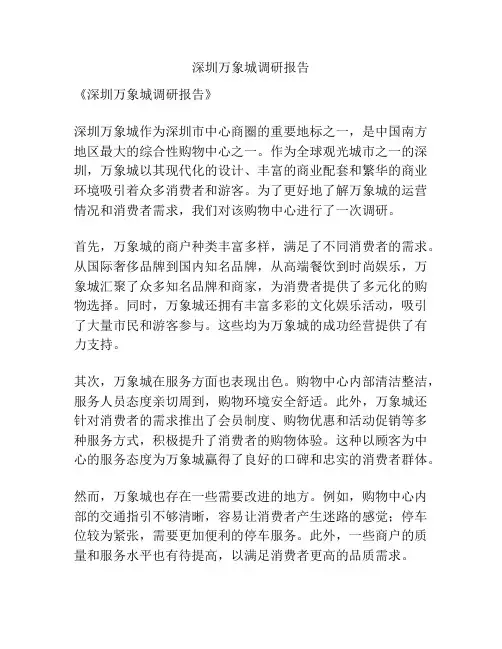 深圳万象城调研报告

《深圳万象城调研报告》

深圳万象城作为深圳市中心商圈的重要地标之一，是中国南方地区最大的综合性购物中心之一。作为全球观光城市之一的深圳，万象城以其现代化的设计、丰富的商业配套和繁华的商业环境吸引着众多消费者和游客。为了更好地了解万象城的运营情况和消费者需求，我们对该购物中心进行了一次调研。

首先，万象城的商户种类丰富多样，满足了不同消费者的需求。从国际奢侈品牌到国内知名品牌，从高端餐饮到时尚娱乐，万象城汇聚了众多知名品牌和商家，为消费者提供了多元化的购物选择。同时，万象城还拥有丰富多彩的文化娱乐活动，吸引了大量市民和游客参与。这些均为万象城的成功经营提供了有力支持。

其次，万象城在服务方面也表现出色。购物中心内部清洁整洁，服务人员态度亲切周到，购物环境安全舒适。此外，万象城还针对消费者的需求推出了会员制度、购物优惠和活动促销等多种服务方式，积极提升了消费者的购物体验。这种以顾客为中心的服务态度为万象城赢得了良好的口碑和忠实的消费者群体。

然而，万象城也存在一些需要改进的地方。例如，购物中心内部的交通指引不够清晰，容易让消费者产生迷路的感觉；停车位较为紧张，需要更加便利的停车服务。此外，一些商户的质量和服务水平也有待提高，以满足消费者更高的品质需求。